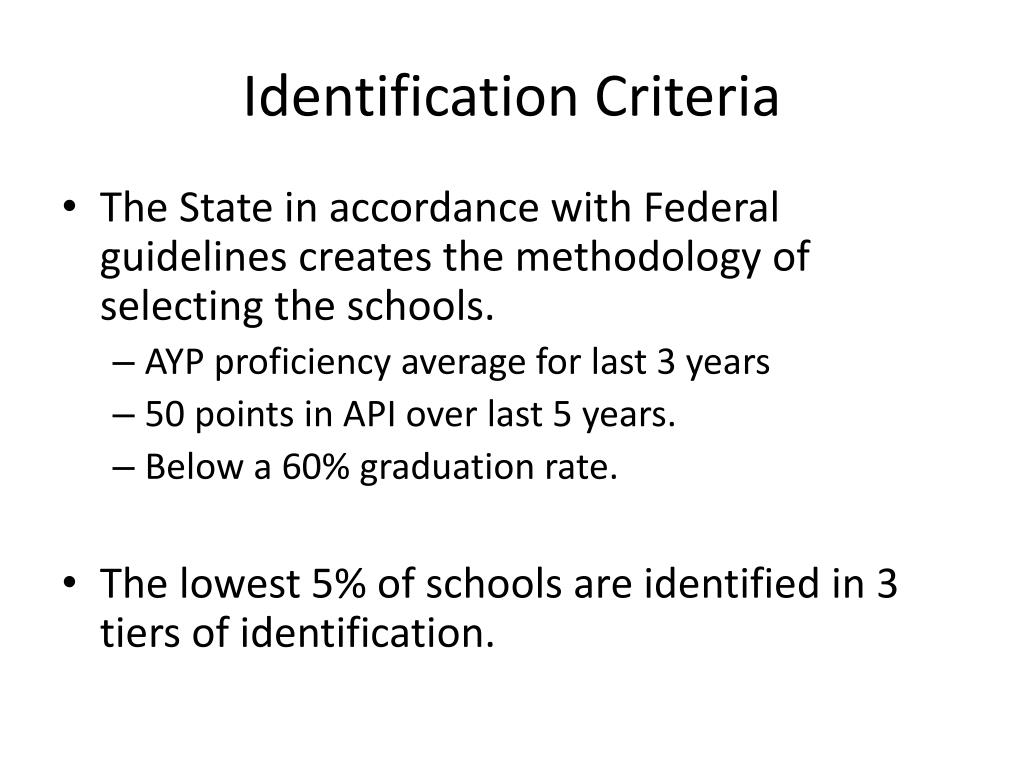 Identification Criteria

• The State in accordance with Federal guidelines creates the methodology of selecting the schools.
– AYP proficiency average for last 3 years
– 50 points in API over last 5 years.
– Below a 60% graduation rate.

• The lowest 5% of schools are identified in 3 tiers of identification.